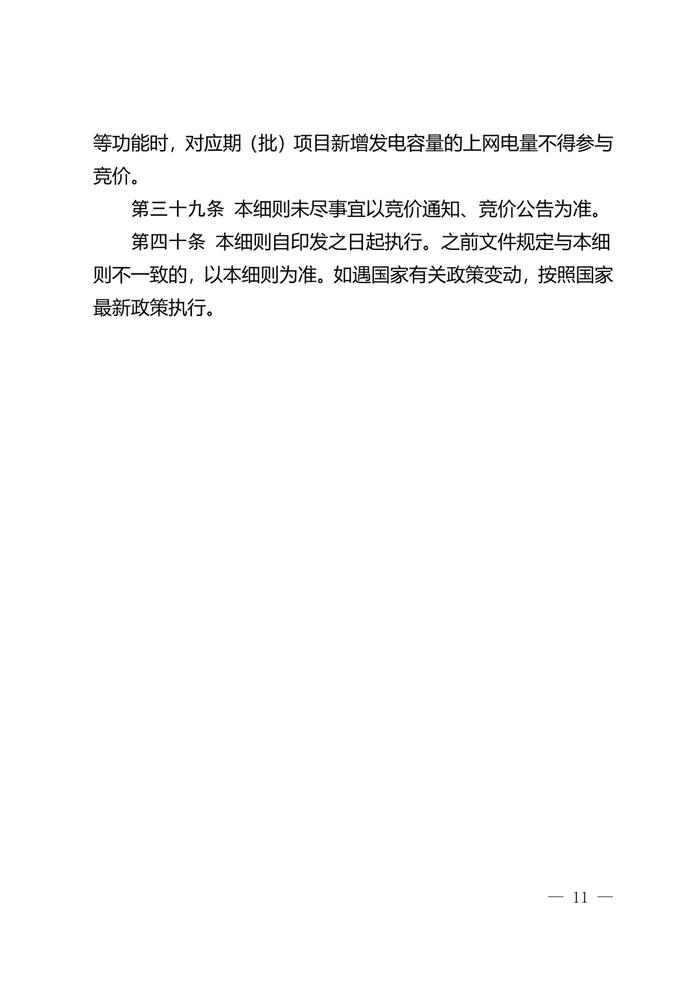 等功能时，对应期（批）项目新增发电容量的上网电量不得参与竞价。

第三十九条 本细则未尽事宜以竞价通知、竞价公告为准。

第四十条 本细则自印发之日起执行。之前文件规定与本细则不一致的，以本细则为准。如遇国家有关政策变动，按照国家最新政策执行。

— 11 —